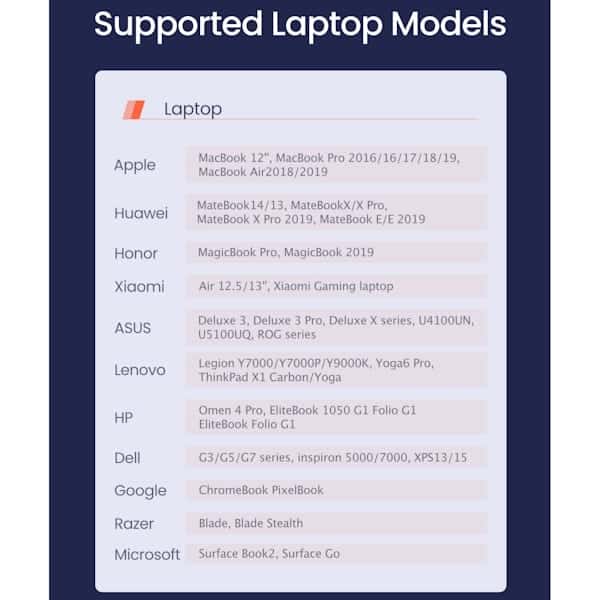 Supported Laptop Models

Laptop

| | |
|---|---|
| Apple | MacBook 12", MacBook Pro 2016/16/17/18/19, MacBook Air2018/2019 |
| Huawei | MateBook14/13, MateBookX/X Pro, MateBook X Pro 2019, MateBook E/E 2019 |
| Honor | MagicBook Pro, MagicBook 2019 |
| Xiaomi | Air 12.5/13", Xiaomi Gaming laptop |
| ASUS | Deluxe 3, Deluxe 3 Pro, Deluxe X series, U4100UN, U5100UQ, ROG series |
| Lenovo | Legion Y7000/Y7000P/Y9000K, Yoga6 Pro, ThinkPad X1 Carbon/Yoga |
| HP | Omen 4 Pro, EliteBook 1050 G1 Folio G1 EliteBook Folio G1 |
| Dell | G3/G5/G7 series, inspiron 5000/7000, XPS13/15 |
| Google | ChromeBook PixelBook |
| Razer | Blade, Blade Stealth |
| Microsoft | Surface Book2, Surface Go |